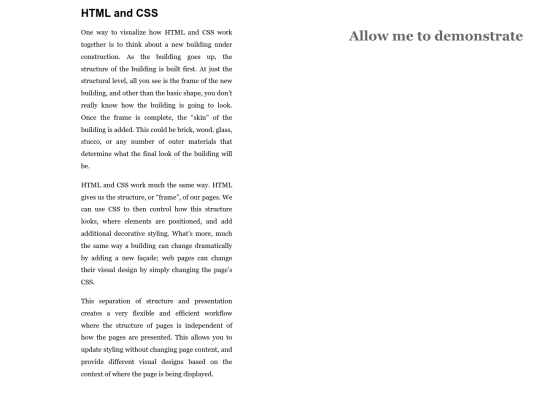 HTML and CSS

One way to visualize how HTML and CSS work together is to think about a new building under construction. As the building goes up, the structure of the building is built first. At just the structural level, all you see is the frame of the new building, and other than the basic shape, you don't really know how the building is going to look. Once the frame is complete, the "skin" of the building is added. This could be brick, wood, glass, stucco, or any number of outer materials that determine what the final look of the building will be.

HTML and CSS work much the same way. HTML gives us the structure, or "frame", of our pages. We can use CSS to then control how this structure looks, where elements are positioned, and add additional decorative styling. What's more, much the same way a building can change dramatically by adding a new façade; web pages can change their visual design by simply changing the page's CSS.

This separation of structure and presentation creates a very flexible and efficient workflow where the structure of pages is independent of how the pages are presented. This allows you to update styling without changing page content, and provide different visual designs based on the context of where the page is being displayed.

Allow me to demonstrate